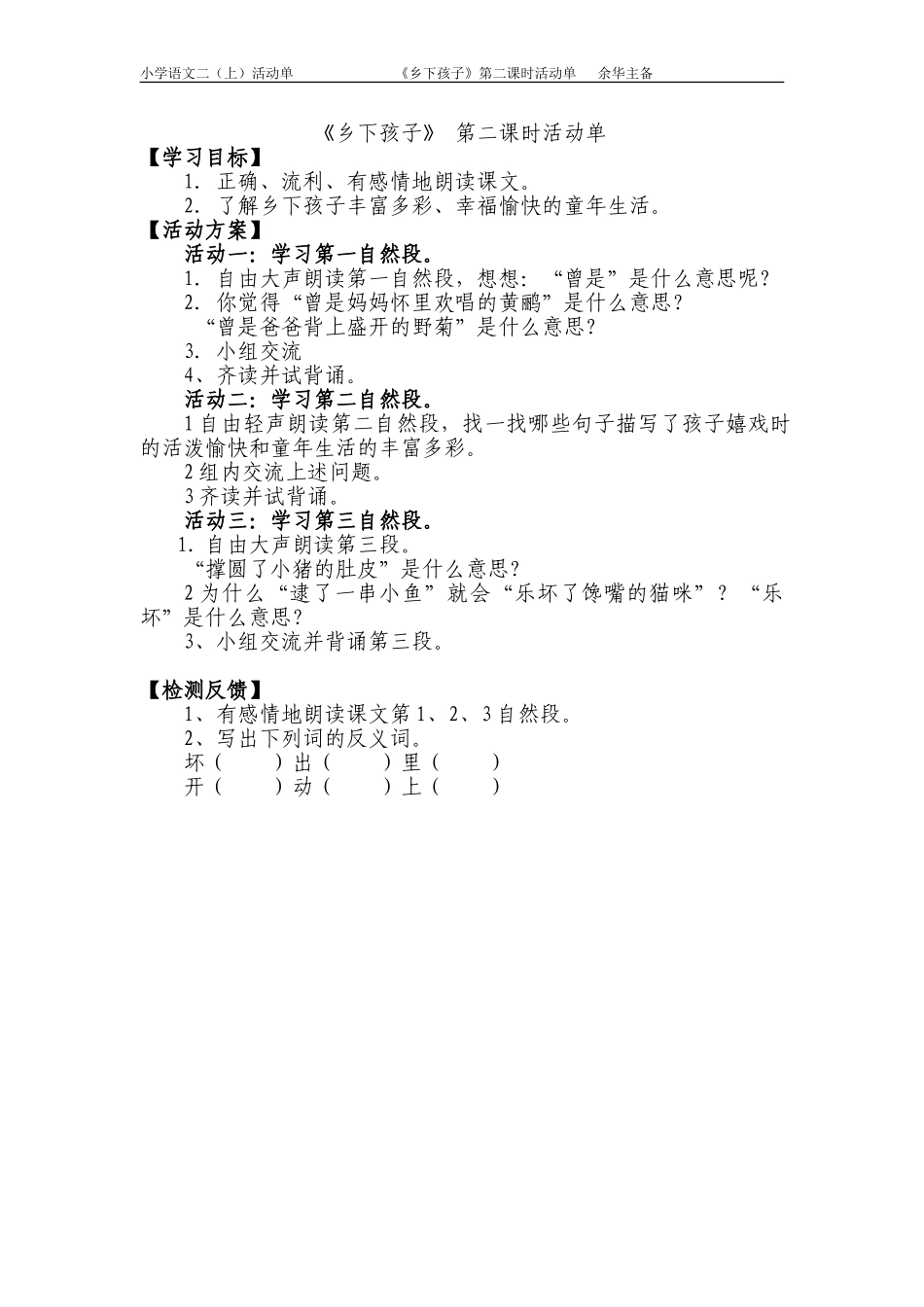 小学语文二（上）活动单　　《乡下孩子》第二课时活动单　余华主备

《乡下孩子》 第二课时活动单

【学习目标】

1. 正确、流利、有感情地朗读课文。

2. 了解乡下孩子丰富多彩、幸福愉快的童年生活。

【活动方案】

活动一：学习第一自然段。

1. 自由大声朗读第一自然段，想想：“曾是”是什么意思呢？

2. 你觉得“曾是妈妈怀里欢唱的黄鹂”是什么意思？

“曾是爸爸背上盛开的野菊”是什么意思？

3. 小组交流

4、齐读并试背诵。

活动二：学习第二自然段。

1 自由轻声朗读第二自然段，找一找哪些句子描写了孩子嬉戏时的活泼愉快和童年生活的丰富多彩。

2 组内交流上述问题。

3 齐读并试背诵。

活动三：学习第三自然段。

1. 自由大声朗读第三段。

“撑圆了小猪的肚皮”是什么意思？

2 为什么“逮了一串小鱼”就会“乐坏了馋嘴的猫咪”？“乐坏”是什么意思？

3、小组交流并背诵第三段。

【检测反馈】

1、有感情地朗读课文第 1、2、3 自然段。

2、写出下列词的反义词。

坏（　　）出（　　）里（　　）

开（　　）动（　　）上（　　）